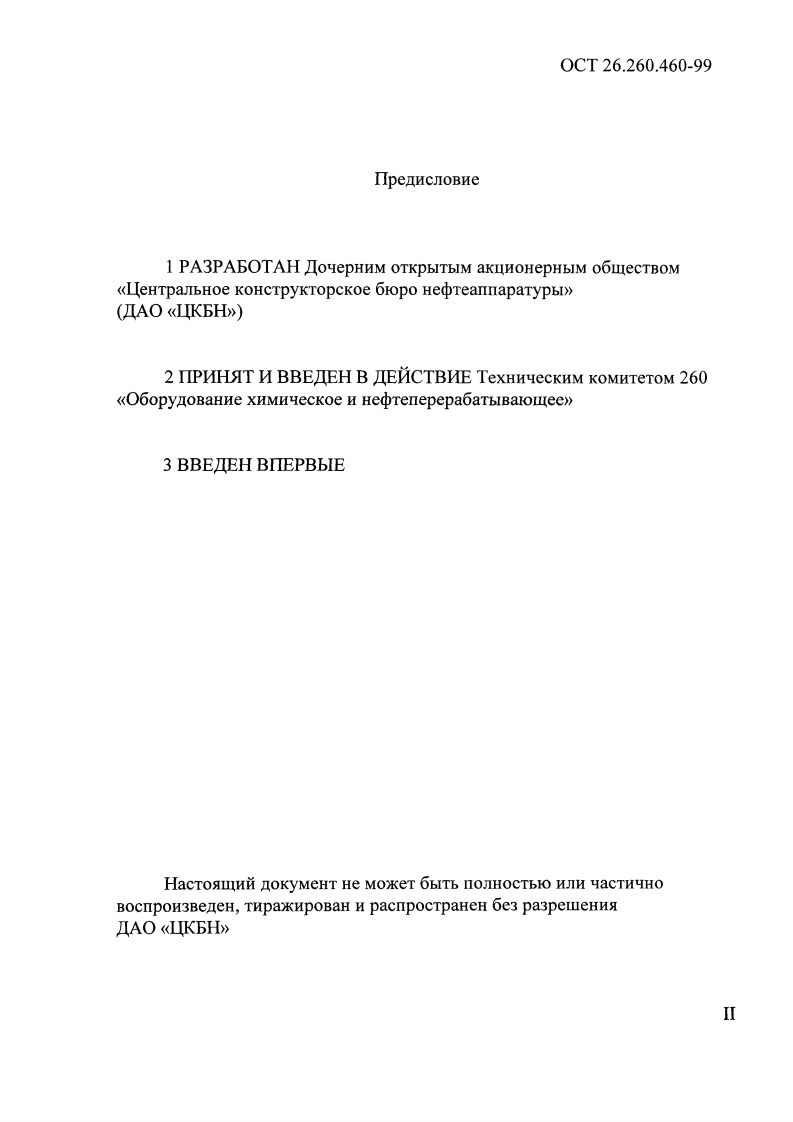 ОСТ 26.260.460-99

Предисловие

1 РАЗРАБОТАН Дочерним открытым акционерным обществом «Центральное конструкторское бюро нефтеаппаратуры» (ДАО «ЦКБН»)

2 ПРИНЯТ И ВВЕДЕН В ДЕЙСТВИЕ Техническим комитетом 260 «Оборудование химическое и нефтеперерабатывающее»

3 ВВЕДЕН ВПЕРВЫЕ

Настоящий документ не может быть полностью или частично воспроизведен, тиражирован и распространен без разрешения ДАО «ЦКБН»

II